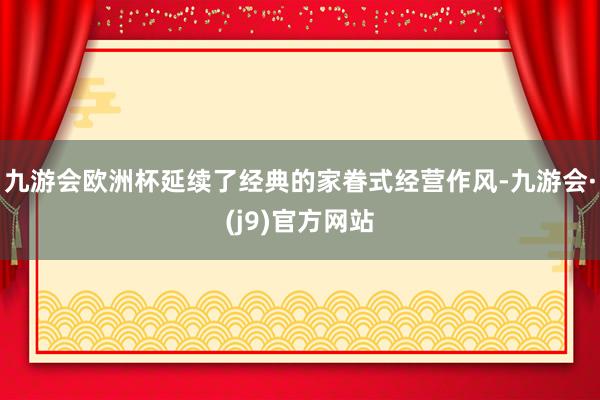 九游会欧洲杯延续了经典的家眷式经营作风-九游会·(j9)官方网站